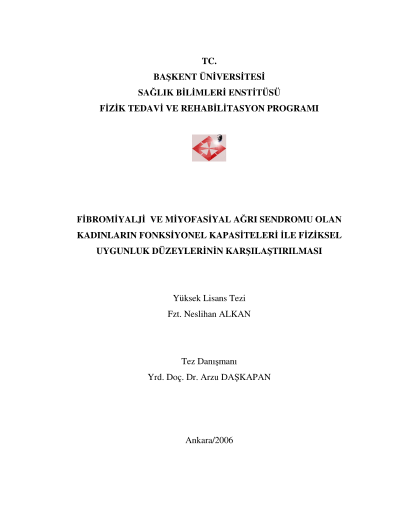 TC.
BAŞKENT ÜNİVERSİTESİ
SAĞLIK BİLİMLERİ ENSTİTÜSÜ
FİZİK TEDAVİ VE REHABİLİTASYON PROGRAMI

FİBROMİYALJİ VE MİYOFASİYAL AĞRI SENDROMU OLAN KADINLARIN FONKSİYONEL KAPASİTELERİ İLE FİZİKSEL UYGUNLUK DÜZEYLERİNİN KARŞILAŞTIRILMASI

Yüksek Lisans Tezi
Fzt. Neslihan ALKAN

Tez Danışmanı
Yrd. Doç. Dr. Arzu DAŞKAPAN

Ankara/2006